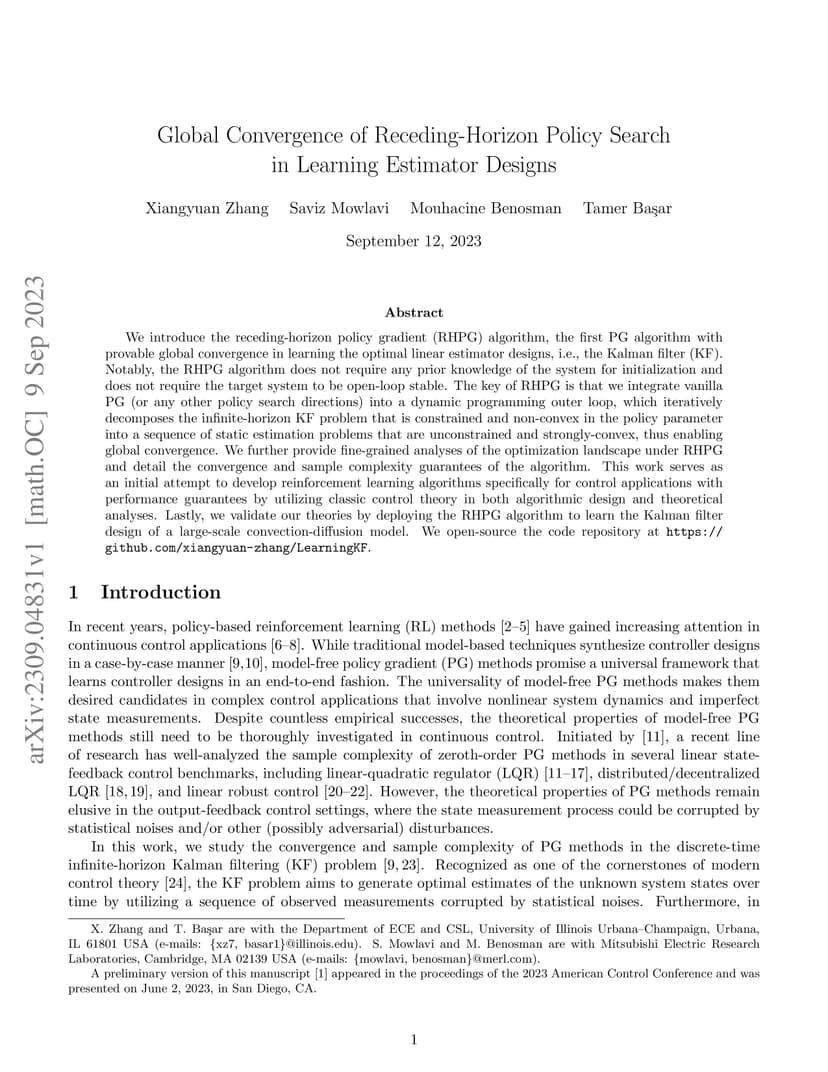 arXiv:2309.04831v1 [math.OC] 9 Sep 2023

Global Convergence of Receding-Horizon Policy Search in Learning Estimator Designs

Xiangyuan Zhang Saviz Mowlavi Mouhacine Benosman Tamer Başar

September 12, 2023

Abstract

We introduce the receding-horizon policy gradient (RHPG) algorithm, the first PG algorithm with provable global convergence in learning the optimal linear estimator designs, i.e., the Kalman filter (KF). Notably, the RHPG algorithm does not require any prior knowledge of the system for initialization and does not require the target system to be open-loop stable. The key of RHPG is that we integrate vanilla PG (or any other policy search directions) into a dynamic programming outer loop, which iteratively decomposes the infinite-horizon KF problem that is constrained and non-convex in the policy parameter into a sequence of static estimation problems that are unconstrained and strongly-convex, thus enabling global convergence. We further provide fine-grained analyses of the optimization landscape under RHPG and detail the convergence and sample complexity guarantees of the algorithm. This work serves as an initial attempt to develop reinforcement learning algorithms specifically for control applications with performance guarantees by utilizing classic control theory in both algorithmic design and theoretical analyses. Lastly, we validate our theories by deploying the RHPG algorithm to learn the Kalman filter design of a large-scale convection-diffusion model. We open-source the code repository at https://github.com/xiangyuan-zhang/LearningKF.

1 Introduction

In recent years, policy-based reinforcement learning (RL) methods [2–5] have gained increasing attention in continuous control applications [6–8]. While traditional model-based techniques synthesize controller designs in a case-by-case manner [9,10], model-free policy gradient (PG) methods promise a universal framework that learns controller designs in an end-to-end fashion. The universality of model-free PG methods makes them desired candidates in complex control applications that involve nonlinear system dynamics and imperfect state measurements. Despite countless empirical successes, the theoretical properties of model-free PG methods still need to be thoroughly investigated in continuous control. Initiated by [11], a recent line of research has well-analyzed the sample complexity of zeroth-order PG methods in several linear state-feedback control benchmarks, including linear-quadratic regulator (LQR) [11–17], distributed/decentralized LQR [18,19], and linear robust control [20–22]. However, the theoretical properties of PG methods remain elusive in the output-feedback control settings, where the state measurement process could be corrupted by statistical noises and/or other (possibly adversarial) disturbances.

In this work, we study the convergence and sample complexity of PG methods in the discrete-time infinite-horizon Kalman filtering (KF) problem [9,23]. Recognized as one of the cornerstones of modern control theory [24], the KF problem aims to generate optimal estimates of the unknown system states over time by utilizing a sequence of observed measurements corrupted by statistical noises. Furthermore, in

X. Zhang and T. Başar are with the Department of ECE and CSL, University of Illinois Urbana–Champaign, Urbana, IL 61801 USA (e-mails: {xz7, basar1}@illinois.edu). S. Mowlavi and M. Benosman are with Mitsubishi Electric Research Laboratories, Cambridge, MA 02139 USA (e-mails: {mowlavi, benosman}@merl.com).

A preliminary version of this manuscript [1] appeared in the proceedings of the 2023 American Control Conference and was presented on June 2, 2023, in San Diego, CA.

1